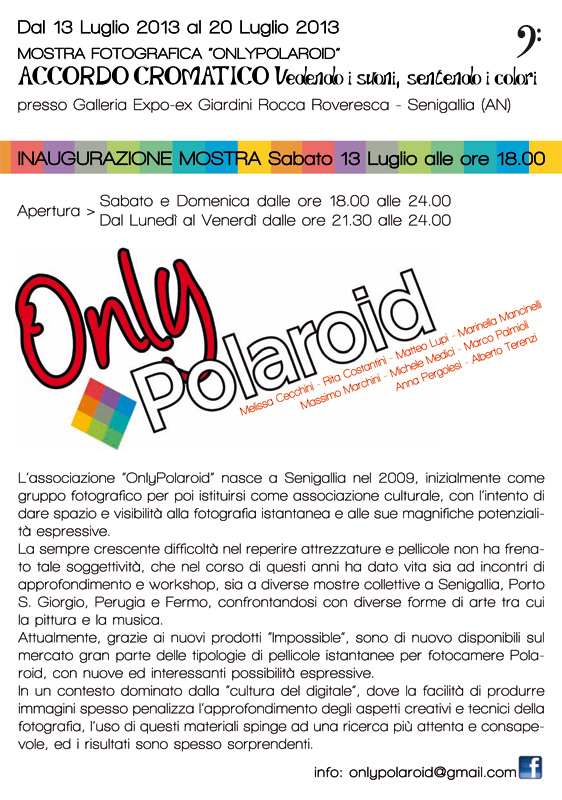 Dal 13 Luglio 2013 al 20 Luglio 2013
MOSTRA FOTOGRAFICA "ONLYPOLAROID"
ACCORDO CROMATICO Vedendo i suoni, sentendo i colori
presso Galleria Expo-ex Giardini Rocca Roveresca - Senigallia (AN)

INAUGURAZIONE MOSTRA Sabato 13 Luglio alle ore 18.00

Apertura > Sabato e Domenica dalle ore 18.00 alle 24.00
Dal Lunedì al Venerdì dalle ore 21.30 alle 24.00

Only Polaroid

Melissa Cecchini - Rita Costantini - Matteo Lupi - Marinella Mancinelli
Massimo Marchini - Michele Medici - Marco Palmioli
Anna Pergolesi - Alberto Terenzi

L'associazione "OnlyPolaroid" nasce a Senigallia nel 2009, inizialmente come gruppo fotografico per poi istituirsi come associazione culturale, con l'intento di dare spazio e visibilità alla fotografia istantanea e alle sue magnifiche potenzialità espressive.
La sempre crescente difficoltà nel reperire attrezzature e pellicole non ha frenato tale soggettività, che nel corso di questi anni ha dato vita sia ad incontri di approfondimento e workshop, sia a diverse mostre collettive a Senigallia, Porto S. Giorgio, Perugia e Fermo, confrontandosi con diverse forme di arte tra cui la pittura e la musica.
Attualmente, grazie ai nuovi prodotti "Impossible", sono di nuovo disponibili sul mercato gran parte delle tipologie di pellicole istantanee per fotocamere Polaroid, con nuove ed interessanti possibilità espressive.
In un contesto dominato dalla "cultura del digitale", dove la facilità di produrre immagini spesso penalizza l'approfondimento degli aspetti creativi e tecnici della fotografia, l'uso di questi materiali spinge ad una ricerca più attenta e consapevole, ed i risultati sono spesso sorprendenti.

info: onlypolaroid@gmail.com f